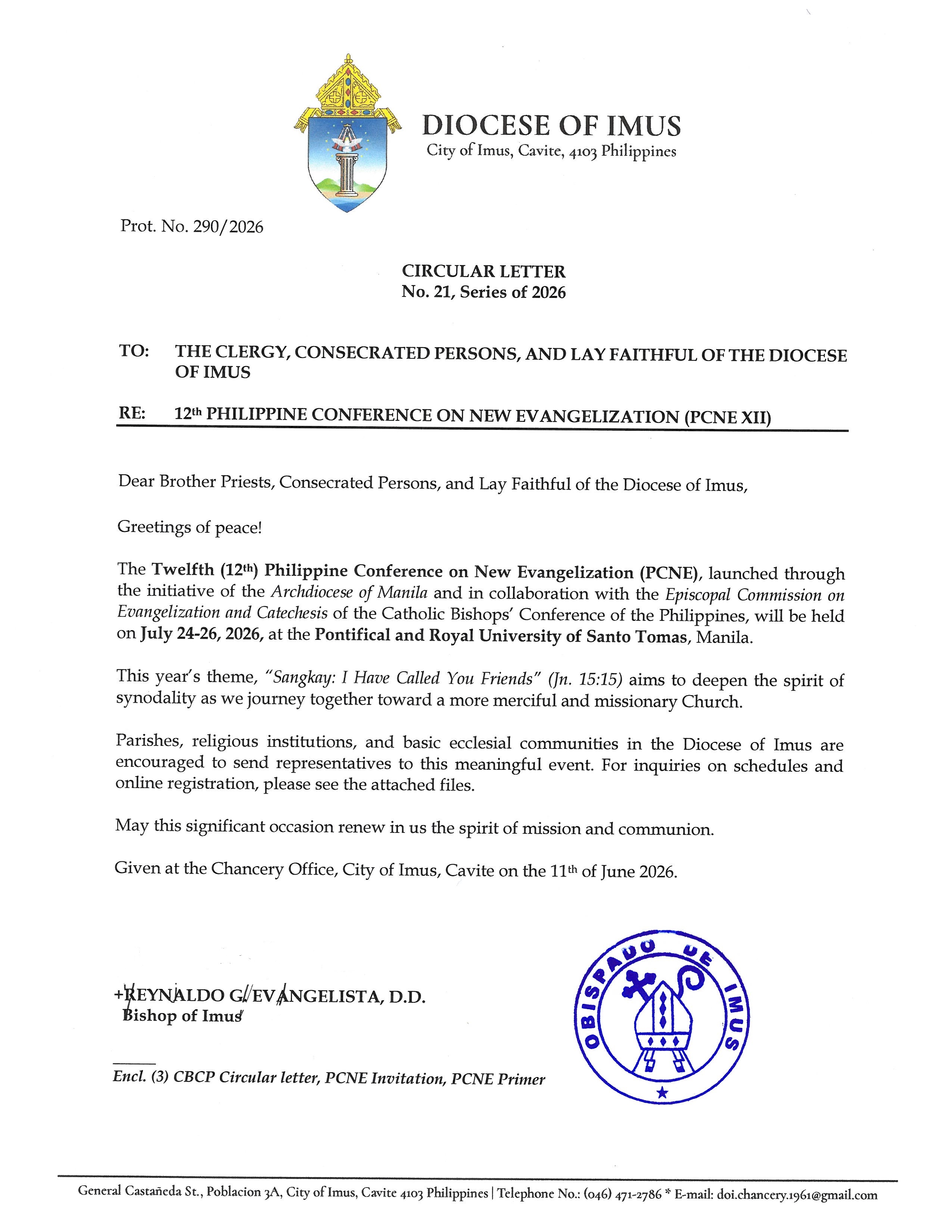 DIOCESE OF IMUS
City of Imus, Cavite, 4103 Philippines

Prot. No. 290/2026

CIRCULAR LETTER
No. 21, Series of 2026

TO: THE CLERGY, CONSECRATED PERSONS, AND LAY FAITHFUL OF THE DIOCESE OF IMUS

RE: 12th PHILIPPINE CONFERENCE ON NEW EVANGELIZATION (PCNE XII)

Dear Brother Priests, Consecrated Persons, and Lay Faithful of the Diocese of Imus,

Greetings of peace!

The Twelfth (12th) Philippine Conference on New Evangelization (PCNE), launched through the initiative of the Archdiocese of Manila and in collaboration with the Episcopal Commission on Evangelization and Catechesis of the Catholic Bishops' Conference of the Philippines, will be held on July 24-26, 2026, at the Pontifical and Royal University of Santo Tomas, Manila.

This year's theme, "Sangkay: I Have Called You Friends" (Jn. 15:15) aims to deepen the spirit of synodality as we journey together toward a more merciful and missionary Church.

Parishes, religious institutions, and basic ecclesial communities in the Diocese of Imus are encouraged to send representatives to this meaningful event. For inquiries on schedules and online registration, please see the attached files.

May this significant occasion renew in us the spirit of mission and communion.

Given at the Chancery Office, City of Imus, Cavite on the 11th of June 2026.

+REYNALDO G. EVANGELISTA, D.D.
Bishop of Imus

OBISPADO DE IMUS

Encl. (3) CBCP Circular letter, PCNE Invitation, PCNE Primer

General Castañeda St., Poblacion 3A, City of Imus, Cavite 4103 Philippines | Telephone No.: (046) 471-2786 * E-mail: doi.chancery.1961@gmail.com